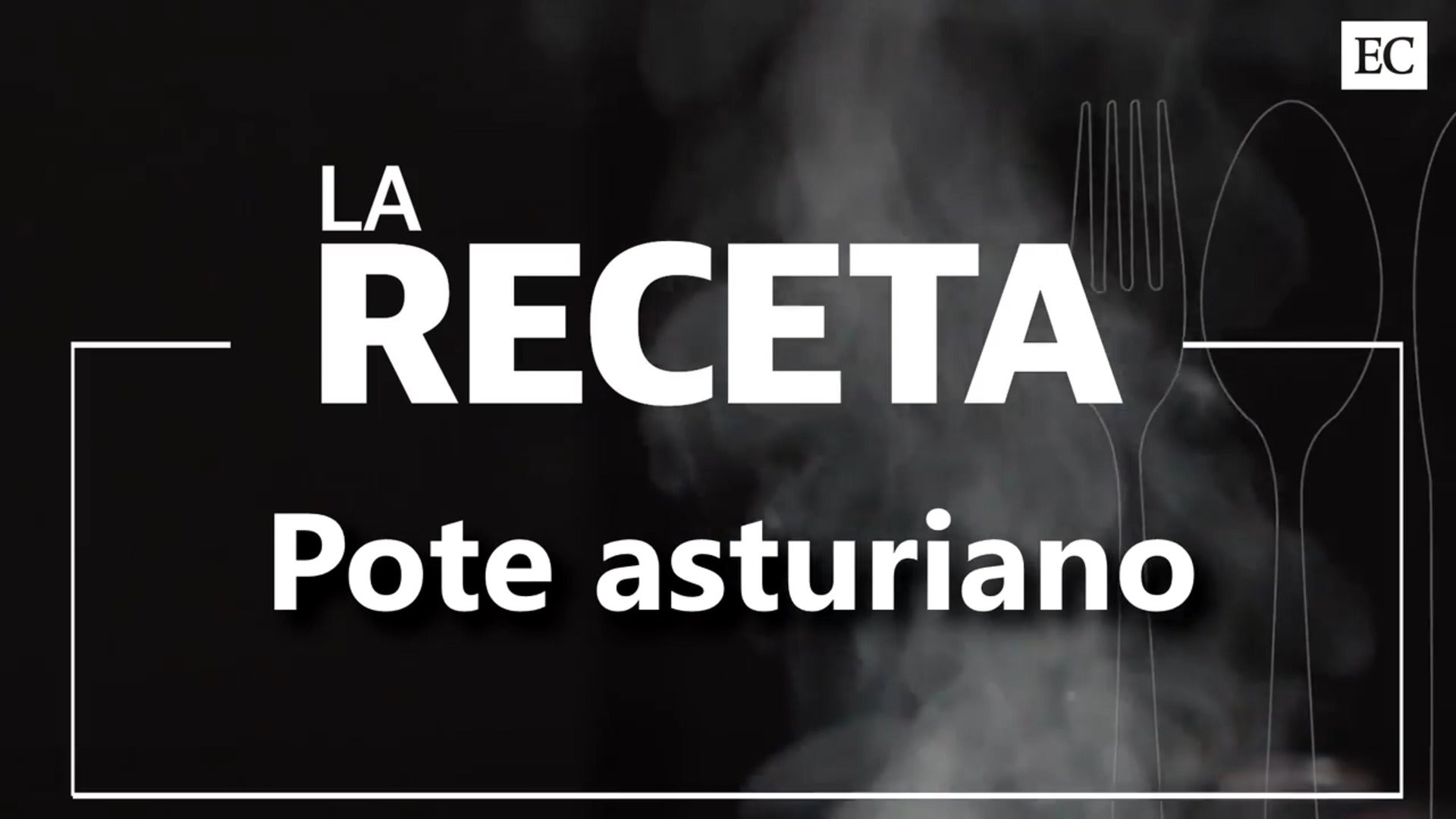 EC

LA
RECETA

Pote asturiano